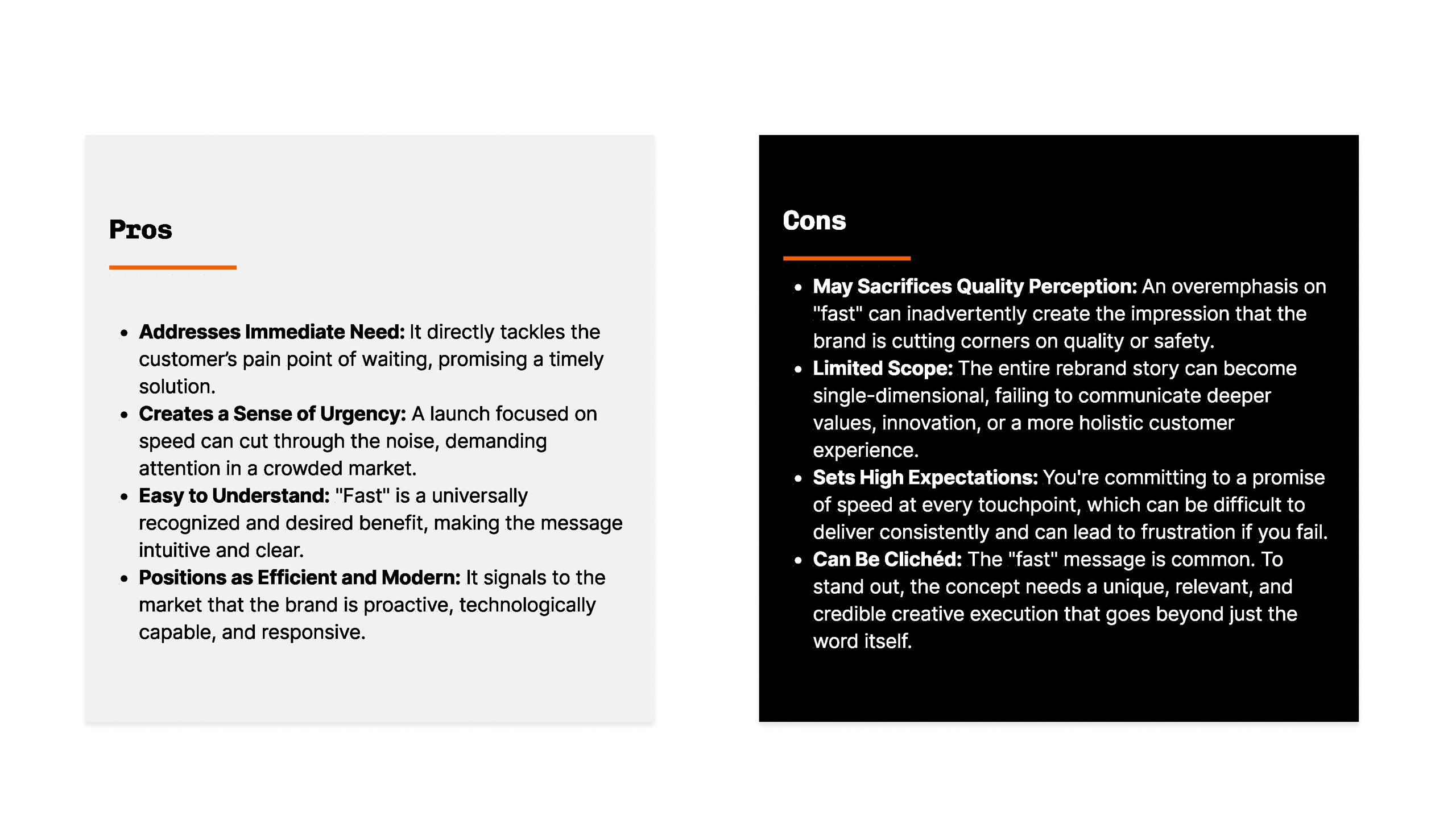 Pros

• Addresses Immediate Need: It directly tackles the customer's pain point of waiting, promising a timely solution.
• Creates a Sense of Urgency: A launch focused on speed can cut through the noise, demanding attention in a crowded market.
• Easy to Understand: "Fast" is a universally recognized and desired benefit, making the message intuitive and clear.
• Positions as Efficient and Modern: It signals to the market that the brand is proactive, technologically capable, and responsive.

Cons

• May Sacrifices Quality Perception: An overemphasis on "fast" can inadvertently create the impression that the brand is cutting corners on quality or safety.
• Limited Scope: The entire rebrand story can become single-dimensional, failing to communicate deeper values, innovation, or a more holistic customer experience.
• Sets High Expectations: You're committing to a promise of speed at every touchpoint, which can be difficult to deliver consistently and can lead to frustration if you fail.
• Can Be Clichéd: The "fast" message is common. To stand out, the concept needs a unique, relevant, and credible creative execution that goes beyond just the word itself.